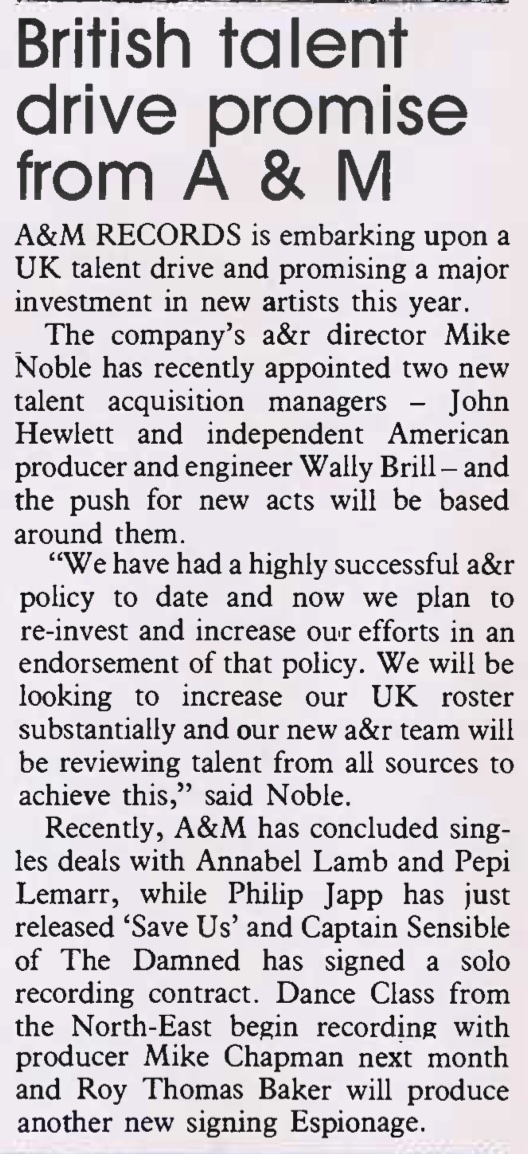 British talent drive promise from A & M

A&M RECORDS is embarking upon a UK talent drive and promising a major investment in new artists this year.

The company's a&r director Mike Noble has recently appointed two new talent acquisition managers – John Hewlett and independent American producer and engineer Wally Brill – and the push for new acts will be based around them.

"We have had a highly successful a&r policy to date and now we plan to re-invest and increase our efforts in an endorsement of that policy. We will be looking to increase our UK roster substantially and our new a&r team will be reviewing talent from all sources to achieve this," said Noble.

Recently, A&M has concluded singles deals with Annabel Lamb and Pepi Lemarr, while Philip Japp has just released 'Save Us' and Captain Sensible of The Damned has signed a solo recording contract. Dance Class from the North-East begin recording with producer Mike Chapman next month and Roy Thomas Baker will produce another new signing Espionage.